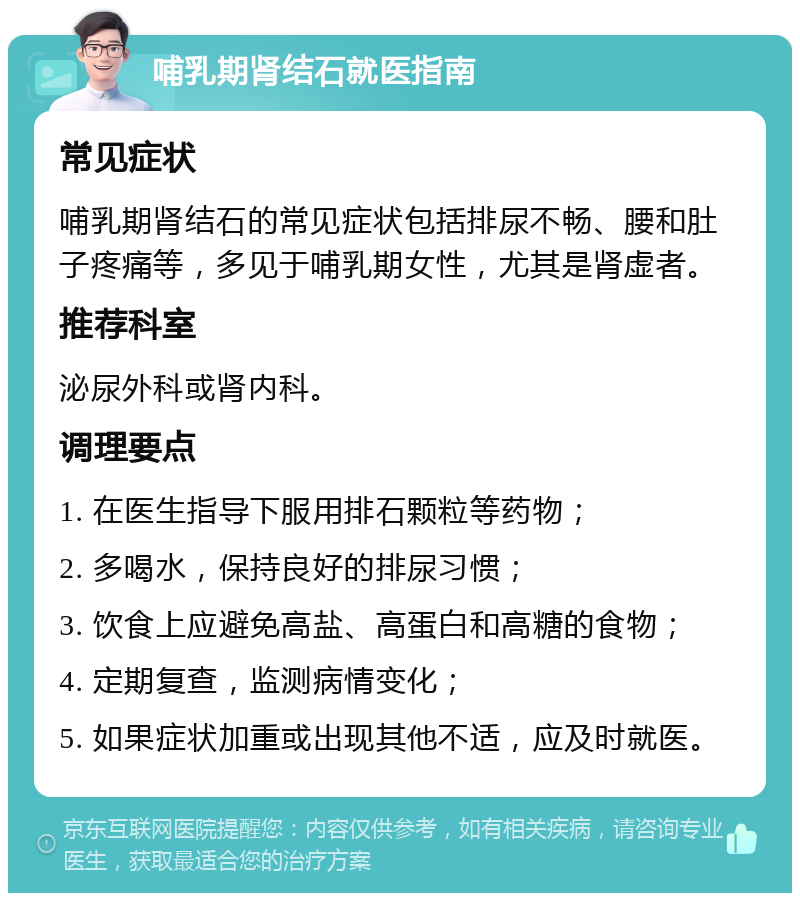 哺乳期肾结石就医指南

常见症状

哺乳期肾结石的常见症状包括排尿不畅、腰和肚子疼痛等，多见于哺乳期女性，尤其是肾虚者。

推荐科室

泌尿外科或肾内科。

调理要点

1. 在医生指导下服用排石颗粒等药物；

2. 多喝水，保持良好的排尿习惯；

3. 饮食上应避免高盐、高蛋白和高糖的食物；

4. 定期复查，监测病情变化；

5. 如果症状加重或出现其他不适，应及时就医。

京东互联网医院提醒您：内容仅供参考，如有相关疾病，请咨询专业医生，获取最适合您的治疗方案